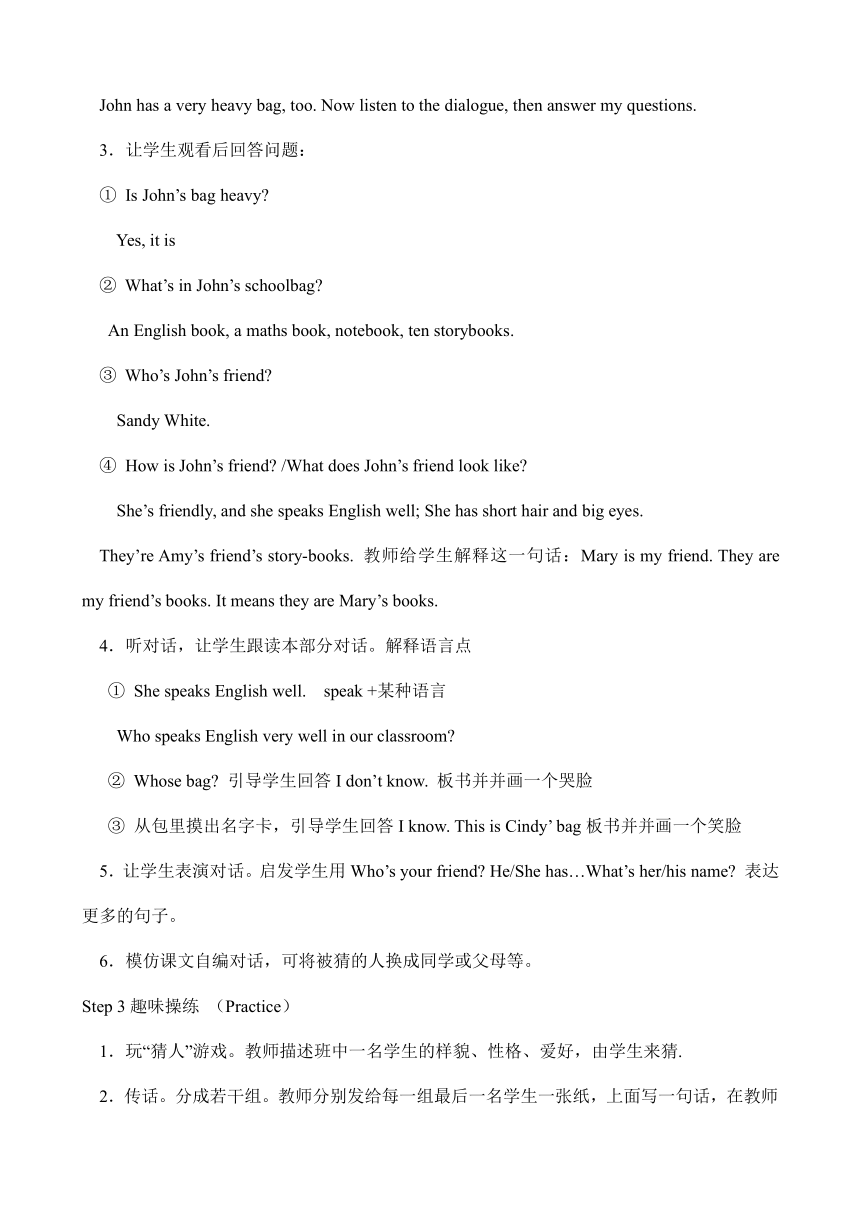 John has a very heavy bag, too. Now listen to the dialogue, then answer my questions.

3．让学生观看后回答问题：

① Is John’s bag heavy?

Yes, it is

② What’s in John’s schoolbag?

An English book, a maths book, notebook, ten storybooks.

③ Who’s John’s friend?

Sandy White.

④ How is John’s friend? /What does John’s friend look like?

She’s friendly, and she speaks English well; She has short hair and big eyes.

They’re Amy’s friend’s story-books. 教师给学生解释这一句话：Mary is my friend. They are my friend’s books. It means they are Mary’s books.

4．听对话，让学生跟读本部分对话。解释语言点

① She speaks English well. speak +某种语言

Who speaks English very well in our classroom?

② Whose bag? 引导学生回答 I don’t know. 板书并并画一个哭脸

③ 从包里摸出名字卡，引导学生回答 I know. This is Cindy’ bag 板书并并画一个笑脸

5．让学生表演对话。启发学生用 Who’s your friend? He/She has…What’s her/his name? 表达更多的句子。

6．模仿课文自编对话，可将被猜的人换成同学或父母等。

Step 3 趣味操练 （Practice）

1．玩“猜人”游戏。教师描述班中一名学生的样貌、性格、爱好，由学生来猜.

2．传话。分成若干组。教师分别发给每一组最后一名学生一张纸，上面写一句话，在教师